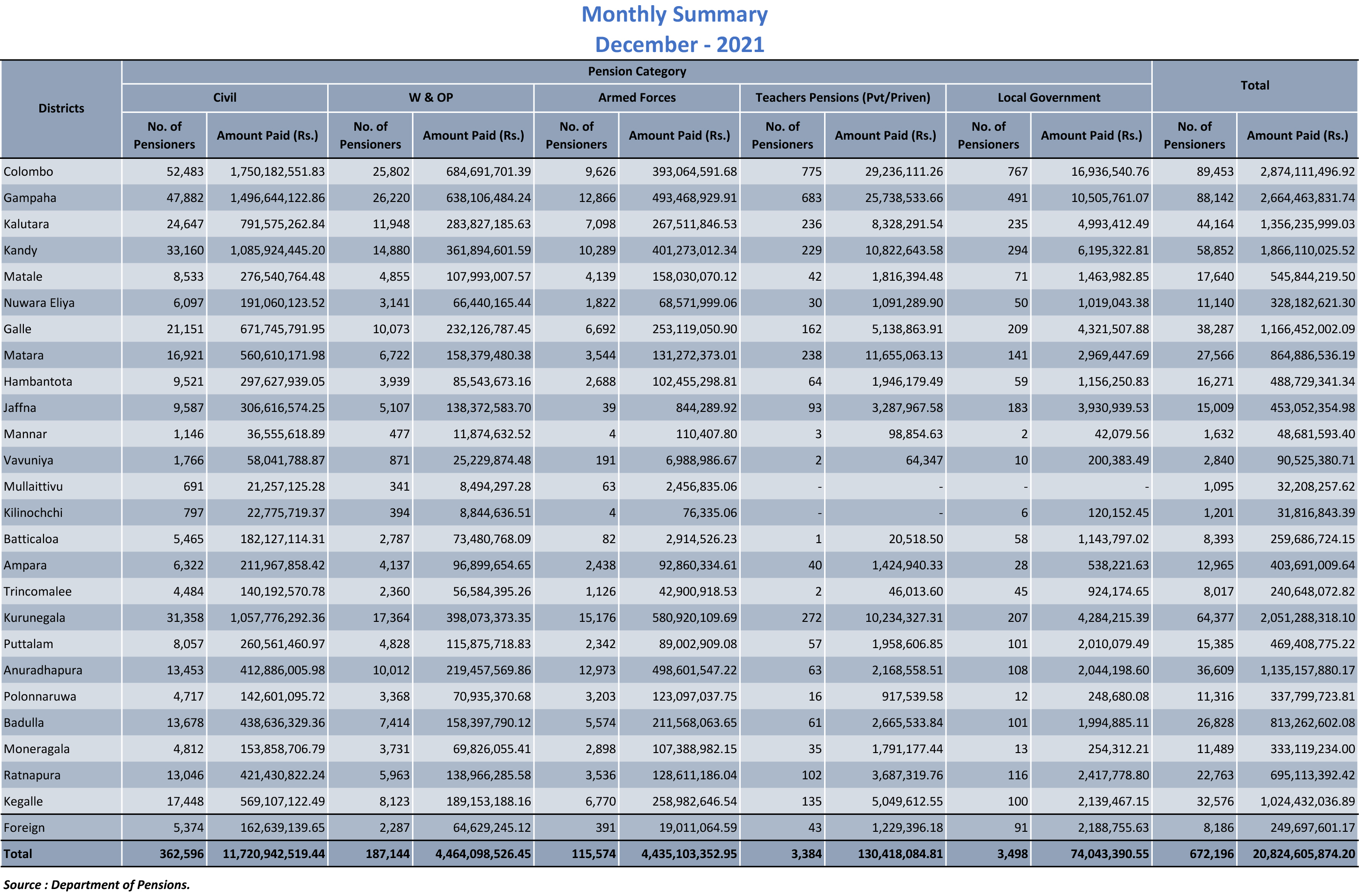 Monthly Summary
December - 2021

| Districts | Pension Category | | | | | | | | | | Total | |
|---|---|---|---|---|---|---|---|---|---|---|---|---|
| | Civil | | W & OP | | Armed Forces | | Teachers Pensions (Pvt/Priven) | | Local Government | | | |
| | No. of Pensioners | Amount Paid (Rs.) | No. of Pensioners | Amount Paid (Rs.) | No. of Pensioners | Amount Paid (Rs.) | No. of Pensioners | Amount Paid (Rs.) | No. of Pensioners | Amount Paid (Rs.) | No. of Pensioners | Amount Paid (Rs.) |
| Colombo | 52,483 | 1,750,182,551.83 | 25,802 | 684,691,701.39 | 9,626 | 393,064,591.68 | 775 | 29,236,111.26 | 767 | 16,936,540.76 | 89,453 | 2,874,111,496.92 |
| Gampaha | 47,882 | 1,496,644,122.86 | 26,220 | 638,106,484.24 | 12,866 | 493,468,929.91 | 683 | 25,738,533.66 | 491 | 10,505,761.07 | 88,142 | 2,664,463,831.74 |
| Kalutara | 24,647 | 791,575,262.84 | 11,948 | 283,827,185.63 | 7,098 | 267,511,846.53 | 236 | 8,328,291.54 | 235 | 4,993,412.49 | 44,164 | 1,356,235,999.03 |
| Kandy | 33,160 | 1,085,924,445.20 | 14,880 | 361,894,601.59 | 10,289 | 401,273,012.34 | 229 | 10,822,643.58 | 294 | 6,195,322.81 | 58,852 | 1,866,110,025.52 |
| Matale | 8,533 | 276,540,764.48 | 4,855 | 107,993,007.57 | 4,139 | 158,030,070.12 | 42 | 1,816,394.48 | 71 | 1,463,982.85 | 17,640 | 545,844,219.50 |
| Nuwara Eliya | 6,097 | 191,060,123.52 | 3,141 | 66,440,165.44 | 1,822 | 68,571,999.06 | 30 | 1,091,289.90 | 50 | 1,019,043.38 | 11,140 | 328,182,621.30 |
| Galle | 21,151 | 671,745,791.95 | 10,073 | 232,126,787.45 | 6,692 | 253,119,050.90 | 162 | 5,138,863.91 | 209 | 4,321,507.88 | 38,287 | 1,166,452,002.09 |
| Matara | 16,921 | 560,610,171.98 | 6,722 | 158,379,480.38 | 3,544 | 131,272,373.01 | 238 | 11,655,063.13 | 141 | 2,969,447.69 | 27,566 | 864,886,536.19 |
| Hambantota | 9,521 | 297,627,939.05 | 3,939 | 85,543,673.16 | 2,688 | 102,455,298.81 | 64 | 1,946,179.49 | 59 | 1,156,250.83 | 16,271 | 488,729,341.34 |
| Jaffna | 9,587 | 306,616,574.25 | 5,107 | 138,372,583.70 | 39 | 844,289.92 | 93 | 3,287,967.58 | 183 | 3,930,939.53 | 15,009 | 453,052,354.98 |
| Mannar | 1,146 | 36,555,618.89 | 477 | 11,874,632.52 | 4 | 110,407.80 | 3 | 98,854.63 | 2 | 42,079.56 | 1,632 | 48,681,593.40 |
| Vavuniya | 1,766 | 58,041,788.87 | 871 | 25,229,874.48 | 191 | 6,988,986.67 | 2 | 64,347 | 10 | 200,383.49 | 2,840 | 90,525,380.71 |
| Mullaittivu | 691 | 21,257,125.28 | 341 | 8,494,297.28 | 63 | 2,456,835.06 | - | - | - | - | 1,095 | 32,208,257.62 |
| Kilinochchi | 797 | 22,775,719.37 | 394 | 8,844,636.51 | 4 | 76,335.06 | - | - | 6 | 120,152.45 | 1,201 | 31,816,843.39 |
| Batticaloa | 5,465 | 182,127,114.31 | 2,787 | 73,480,768.09 | 82 | 2,914,526.23 | 1 | 20,518.50 | 58 | 1,143,797.02 | 8,393 | 259,686,724.15 |
| Ampara | 6,322 | 211,967,858.42 | 4,137 | 96,899,654.65 | 2,438 | 92,860,334.61 | 40 | 1,424,940.33 | 28 | 538,221.63 | 12,965 | 403,691,009.64 |
| Trincomalee | 4,484 | 140,192,570.78 | 2,360 | 56,584,395.26 | 1,126 | 42,900,918.53 | 2 | 46,013.60 | 45 | 924,174.65 | 8,017 | 240,648,072.82 |
| Kurunegala | 31,358 | 1,057,776,292.36 | 17,364 | 398,073,373.35 | 15,176 | 580,920,109.69 | 272 | 10,234,327.31 | 207 | 4,284,215.39 | 64,377 | 2,051,288,318.10 |
| Puttalam | 8,057 | 260,561,460.97 | 4,828 | 115,875,718.83 | 2,342 | 89,002,909.08 | 57 | 1,958,606.85 | 101 | 2,010,079.49 | 15,385 | 469,408,775.22 |
| Anuradhapura | 13,453 | 412,886,005.98 | 10,012 | 219,457,569.86 | 12,973 | 498,601,547.22 | 63 | 2,168,558.51 | 108 | 2,044,198.60 | 36,609 | 1,135,157,880.17 |
| Polonnaruwa | 4,717 | 142,601,095.72 | 3,368 | 70,935,370.68 | 3,203 | 123,097,037.75 | 16 | 917,539.58 | 12 | 248,680.08 | 11,316 | 337,799,723.81 |
| Badulla | 13,678 | 438,636,329.36 | 7,414 | 158,397,790.12 | 5,574 | 211,568,063.65 | 61 | 2,665,533.84 | 101 | 1,994,885.11 | 26,828 | 813,262,602.08 |
| Moneragala | 4,812 | 153,858,706.79 | 3,731 | 69,826,055.41 | 2,898 | 107,388,982.15 | 35 | 1,791,177.44 | 13 | 254,312.21 | 11,489 | 333,119,234.00 |
| Ratnapura | 13,046 | 421,430,822.24 | 5,963 | 138,966,285.58 | 3,536 | 128,611,186.04 | 102 | 3,687,319.76 | 116 | 2,417,778.80 | 22,763 | 695,113,392.42 |
| Kegalle | 17,448 | 569,107,122.49 | 8,123 | 189,153,188.16 | 6,770 | 258,982,646.54 | 135 | 5,049,612.55 | 100 | 2,139,467.15 | 32,576 | 1,024,432,036.89 |
| Foreign | 5,374 | 162,639,139.65 | 2,287 | 64,629,245.12 | 391 | 19,011,064.59 | 43 | 1,229,396.18 | 91 | 2,188,755.63 | 8,186 | 249,697,601.17 |
| Total | 362,596 | 11,720,942,519.44 | 187,144 | 4,464,098,526.45 | 115,574 | 4,435,103,352.95 | 3,384 | 130,418,084.81 | 3,498 | 74,043,390.55 | 672,196 | 20,824,605,874.20 |

Source : Department of Pensions.